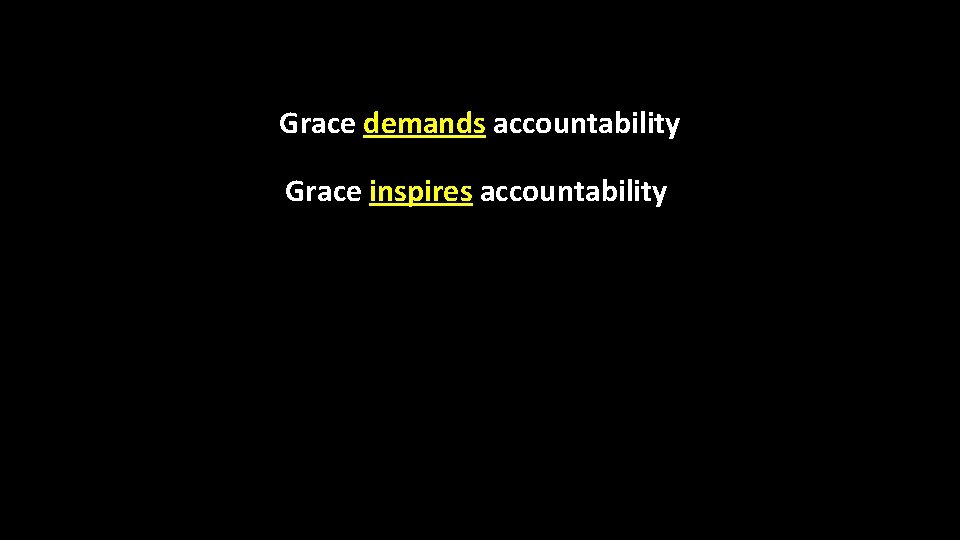 Grace demands accountability

Grace inspires accountability